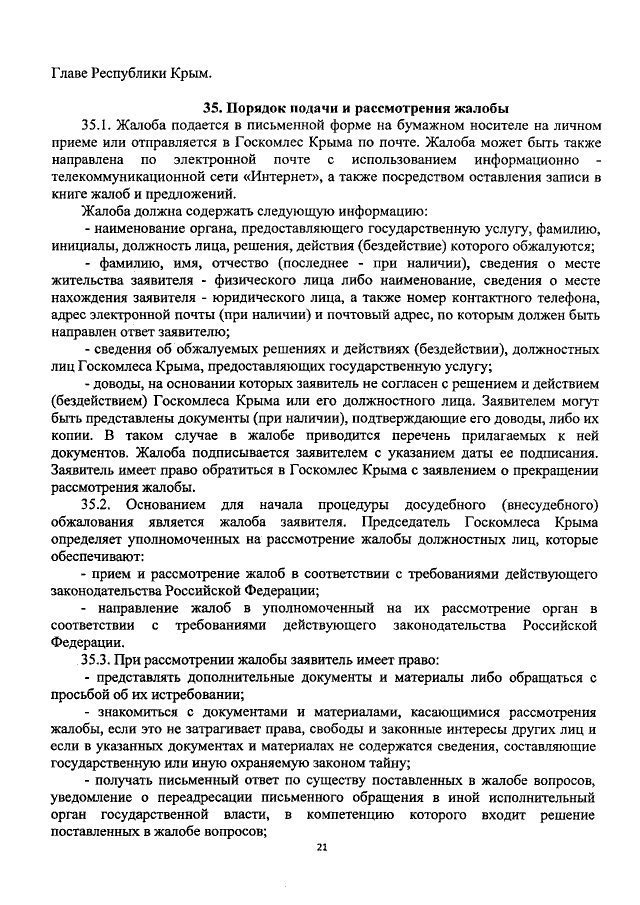 Главе Республики Крым.

35. Порядок подачи и рассмотрения жалобы

35.1. Жалоба подается в письменной форме на бумажном носителе на личном приеме или отправляется в Госкомлес Крыма по почте. Жалоба может быть также направлена по электронной почте с использованием информационно - телекоммуникационной сети «Интернет», а также посредством оставления записи в книге жалоб и предложений.

Жалоба должна содержать следующую информацию:

- наименование органа, предоставляющего государственную услугу, фамилию, инициалы, должность лица, решения, действия (бездействие) которого обжалуются;

- фамилию, имя, отчество (последнее - при наличии), сведения о месте жительства заявителя - физического лица либо наименование, сведения о месте нахождения заявителя - юридического лица, а также номер контактного телефона, адрес электронной почты (при наличии) и почтовый адрес, по которым должен быть направлен ответ заявителю;

- сведения об обжалуемых решениях и действиях (бездействии), должностных лиц Госкомлеса Крыма, предоставляющих государственную услугу;

- доводы, на основании которых заявитель не согласен с решением и действием (бездействием) Госкомлеса Крыма или его должностного лица. Заявителем могут быть представлены документы (при наличии), подтверждающие его доводы, либо их копии. В таком случае в жалобе приводится перечень прилагаемых к ней документов. Жалоба подписывается заявителем с указанием даты ее подписания. Заявитель имеет право обратиться в Госкомлес Крыма с заявлением о прекращении рассмотрения жалобы.

35.2. Основанием для начала процедуры досудебного (внесудебного) обжалования является жалоба заявителя. Председатель Госкомлеса Крыма определяет уполномоченных на рассмотрение жалобы должностных лиц, которые обеспечивают:

- прием и рассмотрение жалоб в соответствии с требованиями действующего законодательства Российской Федерации;

- направление жалоб в уполномоченный на их рассмотрение орган в соответствии с требованиями действующего законодательства Российской Федерации.

35.3. При рассмотрении жалобы заявитель имеет право:

- представлять дополнительные документы и материалы либо обращаться с просьбой об их истребовании;

- знакомиться с документами и материалами, касающимися рассмотрения жалобы, если это не затрагивает права, свободы и законные интересы других лиц и если в указанных документах и материалах не содержатся сведения, составляющие государственную или иную охраняемую законом тайну;

- получать письменный ответ по существу поставленных в жалобе вопросов, уведомление о переадресации письменного обращения в иной исполнительный орган государственной власти, в компетенцию которого входит решение поставленных в жалобе вопросов;

21